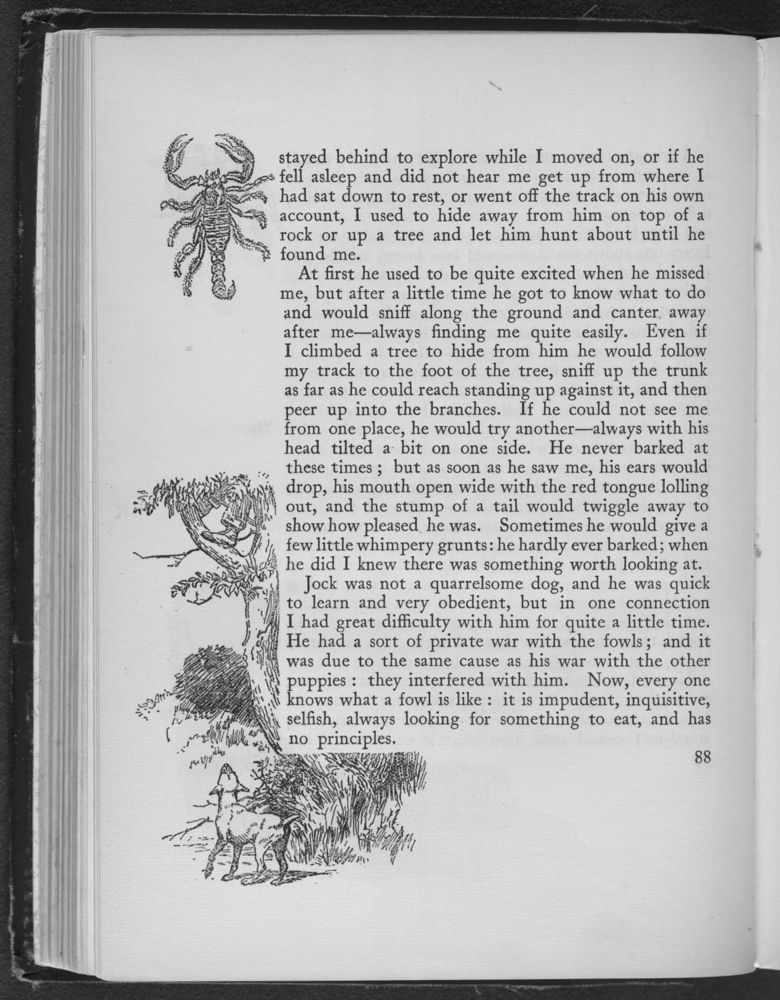 stayed behind to explore while I moved on, or if he fell asleep and did not hear me get up from where I had sat down to rest, or went off the track on his own account, I used to hide away from him on top of a rock or up a tree and let him hunt about until he found me.

At first he used to be quite excited when he missed me, but after a little time he got to know what to do and would sniff along the ground and canter away after me—always finding me quite easily. Even if I climbed a tree to hide from him he would follow my track to the foot of the tree, sniff up the trunk as far as he could reach standing up against it, and then peer up into the branches. If he could not see me from one place, he would try another—always with his head tilted a bit on one side. He never barked at these times; but as soon as he saw me, his ears would drop, his mouth open wide with the red tongue lolling out, and the stump of a tail would twiggle away to show how pleased he was. Sometimes he would give a few little whimpery grunts: he hardly ever barked; when he did I knew there was something worth looking at.

Jock was not a quarrelsome dog, and he was quick to learn and very obedient, but in one connection I had great difficulty with him for quite a little time. He had a sort of private war with the fowls; and it was due to the same cause as his war with the other puppies: they interfered with him. Now, every one knows what a fowl is like: it is impudent, inquisitive, selfish, always looking for something to eat, and has no principles.

88